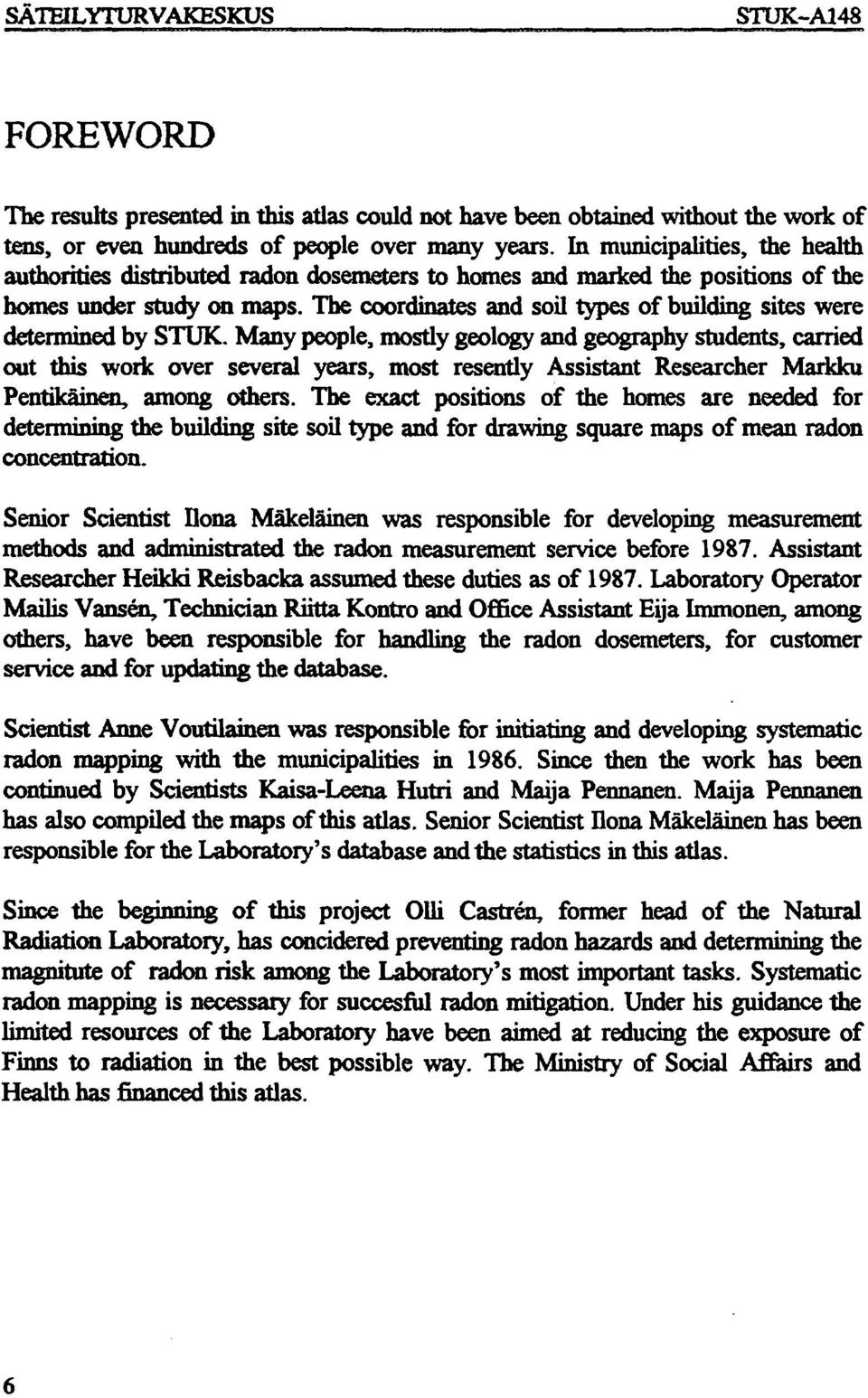 SÄTEILYTURVAKESKUS STUK-A148

FOREWORD

The results presented in this atlas could not have been obtained without the work of tens, or even hundreds of people over many years. In municipalities, the health authorities distributed radon dosemeters to homes and marked the positions of the homes under study on maps. The coordinates and soil types of building sites were determined by STUK. Many people, mostly geology and geography students, carried out this work over several years, most resently Assistant Researcher Markku Pentikäinen, among others. The exact positions of the homes are needed for determining the building site soil type and for drawing square maps of mean radon concentration.

Senior Scientist Ilona Mäkeläinen was responsible for developing measurement methods and administrated the radon measurement service before 1987. Assistant Researcher Heikki Reisbacka assumed these duties as of 1987. Laboratory Operator Mailis Vansén, Technician Riitta Kontro and Office Assistant Eija Immonen, among others, have been responsible for handling the radon dosemeters, for customer service and for updating the database.

Scientist Anne Voutilainen was responsible for initiating and developing systematic radon mapping with the municipalities in 1986. Since then the work has been continued by Scientists Kaisa-Leena Hutri and Maija Pennanen. Maija Pennanen has also compiled the maps of this atlas. Senior Scientist Ilona Mäkeläinen has been responsible for the Laboratory's database and the statistics in this atlas.

Since the beginning of this project Olli Castrén, former head of the Natural Radiation Laboratory, has concidered preventing radon hazards and determining the magnitute of radon risk among the Laboratory's most important tasks. Systematic radon mapping is necessary for succesful radon mitigation. Under his guidance the limited resources of the Laboratory have been aimed at reducing the exposure of Finns to radiation in the best possible way. The Ministry of Social Affairs and Health has financed this atlas.

6